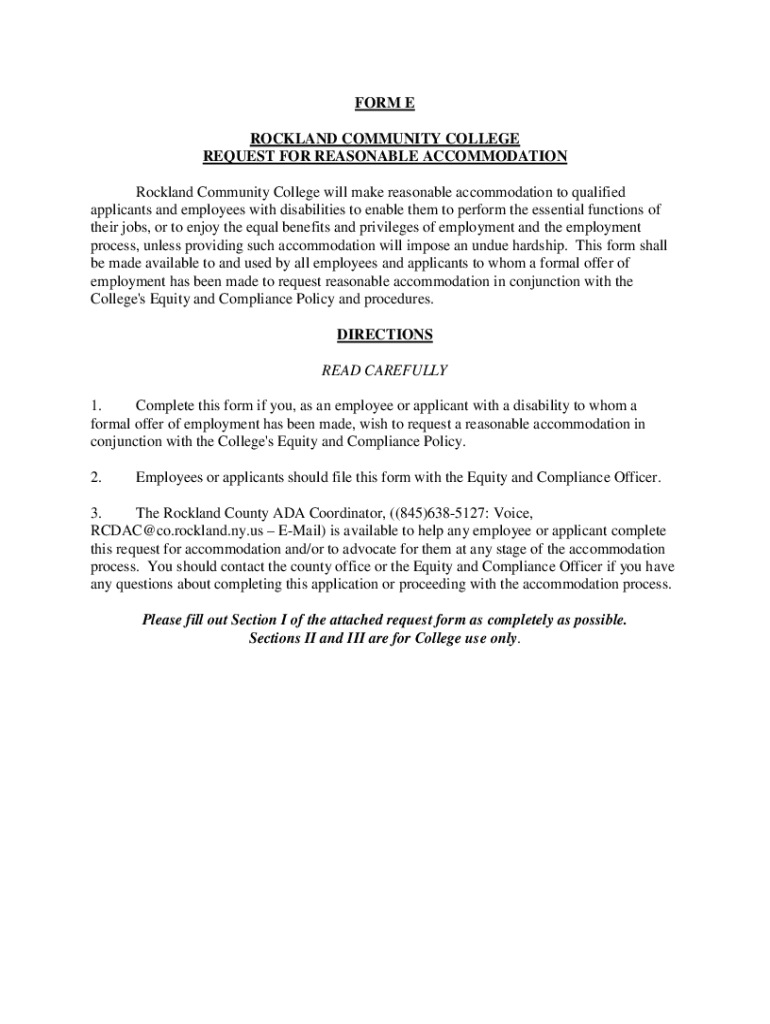 FORM E

ROCKLAND COMMUNITY COLLEGE
REQUEST FOR REASONABLE ACCOMMODATION

Rockland Community College will make reasonable accommodation to qualified applicants and employees with disabilities to enable them to perform the essential functions of their jobs, or to enjoy the equal benefits and privileges of employment and the employment process, unless providing such accommodation will impose an undue hardship. This form shall be made available to and used by all employees and applicants to whom a formal offer of employment has been made to request reasonable accommodation in conjunction with the College's Equity and Compliance Policy and procedures.

DIRECTIONS

READ CAREFULLY

1. Complete this form if you, as an employee or applicant with a disability to whom a formal offer of employment has been made, wish to request a reasonable accommodation in conjunction with the College's Equity and Compliance Policy.

2. Employees or applicants should file this form with the Equity and Compliance Officer.

3. The Rockland County ADA Coordinator, ((845)638-5127: Voice, RCDAC@co.rockland.ny.us – E-Mail) is available to help any employee or applicant complete this request for accommodation and/or to advocate for them at any stage of the accommodation process. You should contact the county office or the Equity and Compliance Officer if you have any questions about completing this application or proceeding with the accommodation process.

Please fill out Section I of the attached request form as completely as possible. Sections II and III are for College use only.